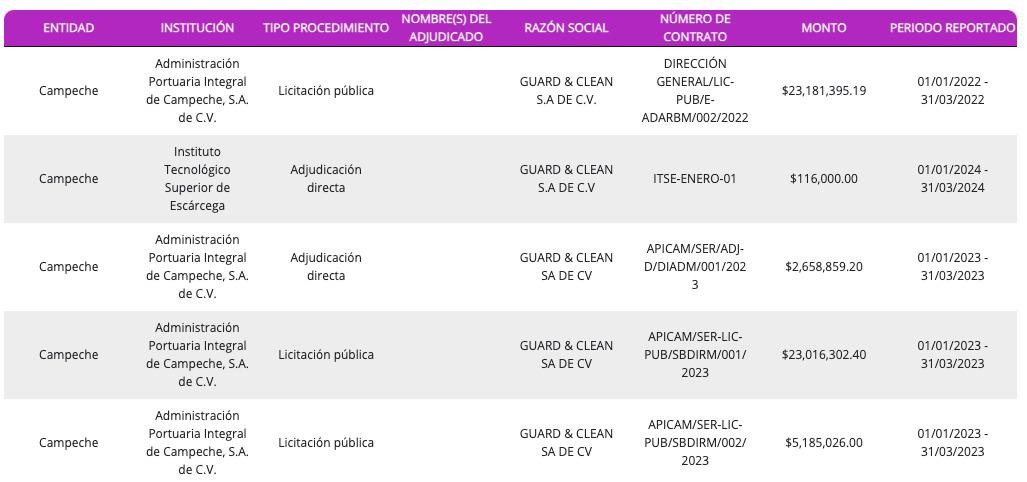 | ENTIDAD | INSTITUCIÓN | TIPO PROCEDIMIENTO | NOMBRE(S) DEL ADJUDICADO | RAZÓN SOCIAL | NÚMERO DE CONTRATO | MONTO | PERIODO REPORTADO |
|---|---|---|---|---|---|---|---|
| Campeche | Administración Portuaria Integral de Campeche, S.A. de C.V. | Licitación pública | | GUARD & CLEAN S.A DE C.V. | DIRECCIÓN GENERAL/LIC-PUB/E-ADARBM/002/2022 | $23,181,395.19 | 01/01/2022 - 31/03/2022 |
| Campeche | Instituto Tecnológico Superior de Escárcega | Adjudicación directa | | GUARD & CLEAN S.A DE C.V | ITSE-ENERO-01 | $116,000.00 | 01/01/2024 - 31/03/2024 |
| Campeche | Administración Portuaria Integral de Campeche, S.A. de C.V. | Adjudicación directa | | GUARD & CLEAN SA DE CV | APICAM/SER/ADJ-D/DIADM/001/2023 | $2,658,859.20 | 01/01/2023 - 31/03/2023 |
| Campeche | Administración Portuaria Integral de Campeche, S.A. de C.V. | Licitación pública | | GUARD & CLEAN SA DE CV | APICAM/SER-LIC-PUB/SBDIRM/001/2023 | $23,016,302.40 | 01/01/2023 - 31/03/2023 |
| Campeche | Administración Portuaria Integral de Campeche, S.A. de C.V. | Licitación pública | | GUARD & CLEAN SA DE CV | APICAM/SER-LIC-PUB/SBDIRM/002/2023 | $5,185,026.00 | 01/01/2023 - 31/03/2023 |